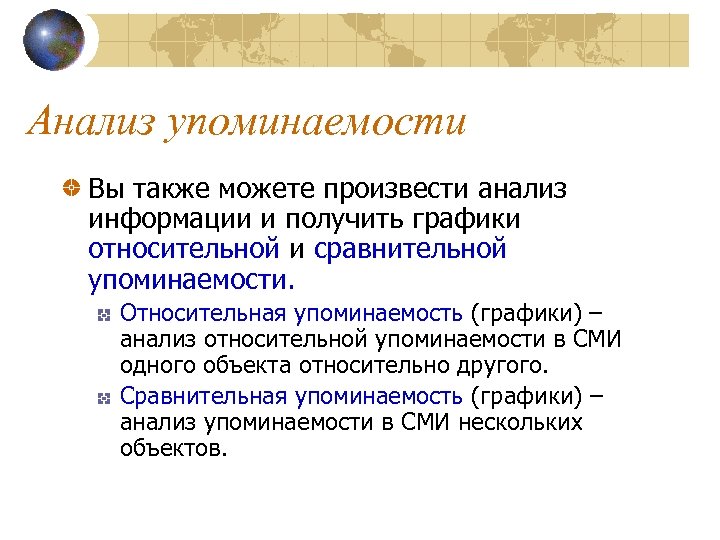 Анализ упоминаемости

Вы также можете произвести анализ информации и получить графики относительной и сравнительной упоминаемости.

Относительная упоминаемость (графики) – анализ относительной упоминаемости в СМИ одного объекта относительно другого.

Сравнительная упоминаемость (графики) – анализ упоминаемости в СМИ нескольких объектов.